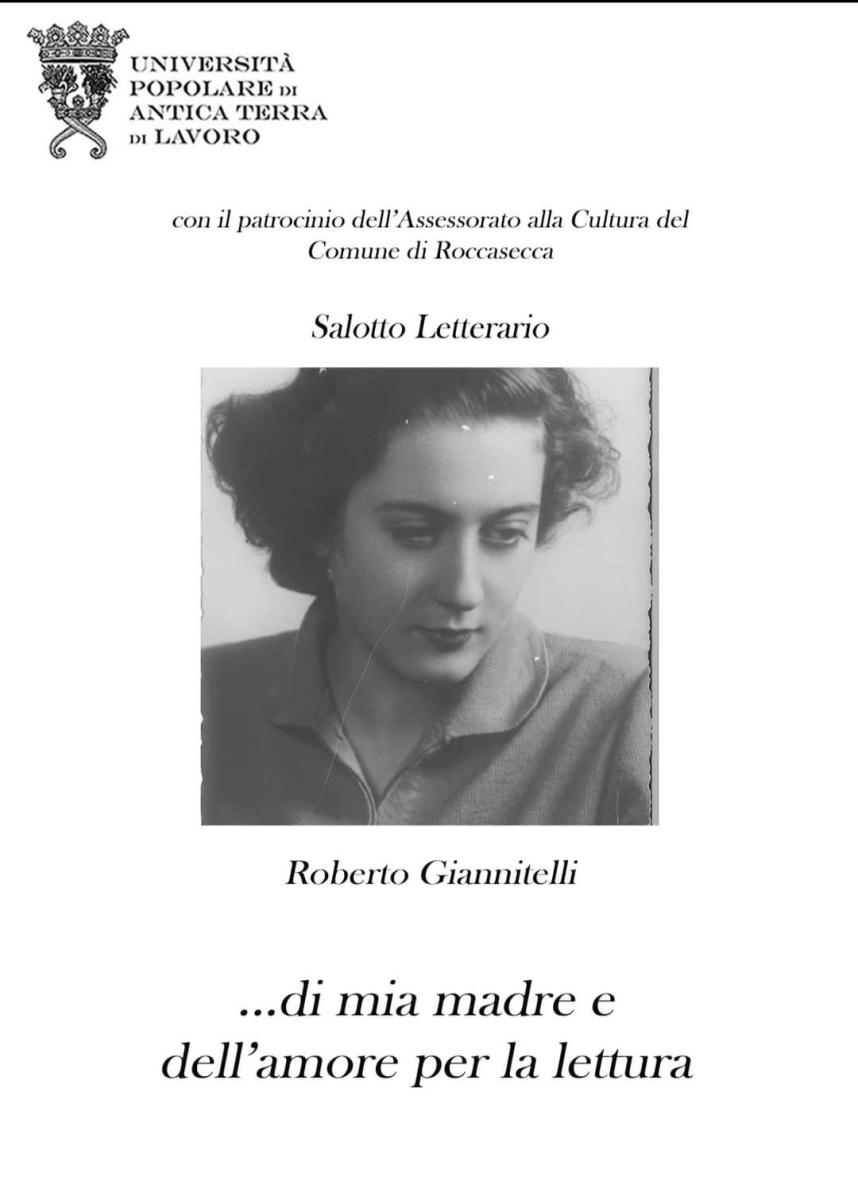 UNIVERSITÀ
POPOLARE DI
ANTICA TERRA
DI LAVORO

con il patrocinio dell'Assessorato alla Cultura del Comune di Roccasecca

Salotto Letterario

Roberto Giannitelli

...di mia madre e dell'amore per la lettura